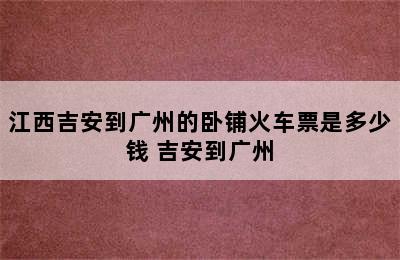 江西吉安到广州的卧铺火车票是多少钱 吉安到广州